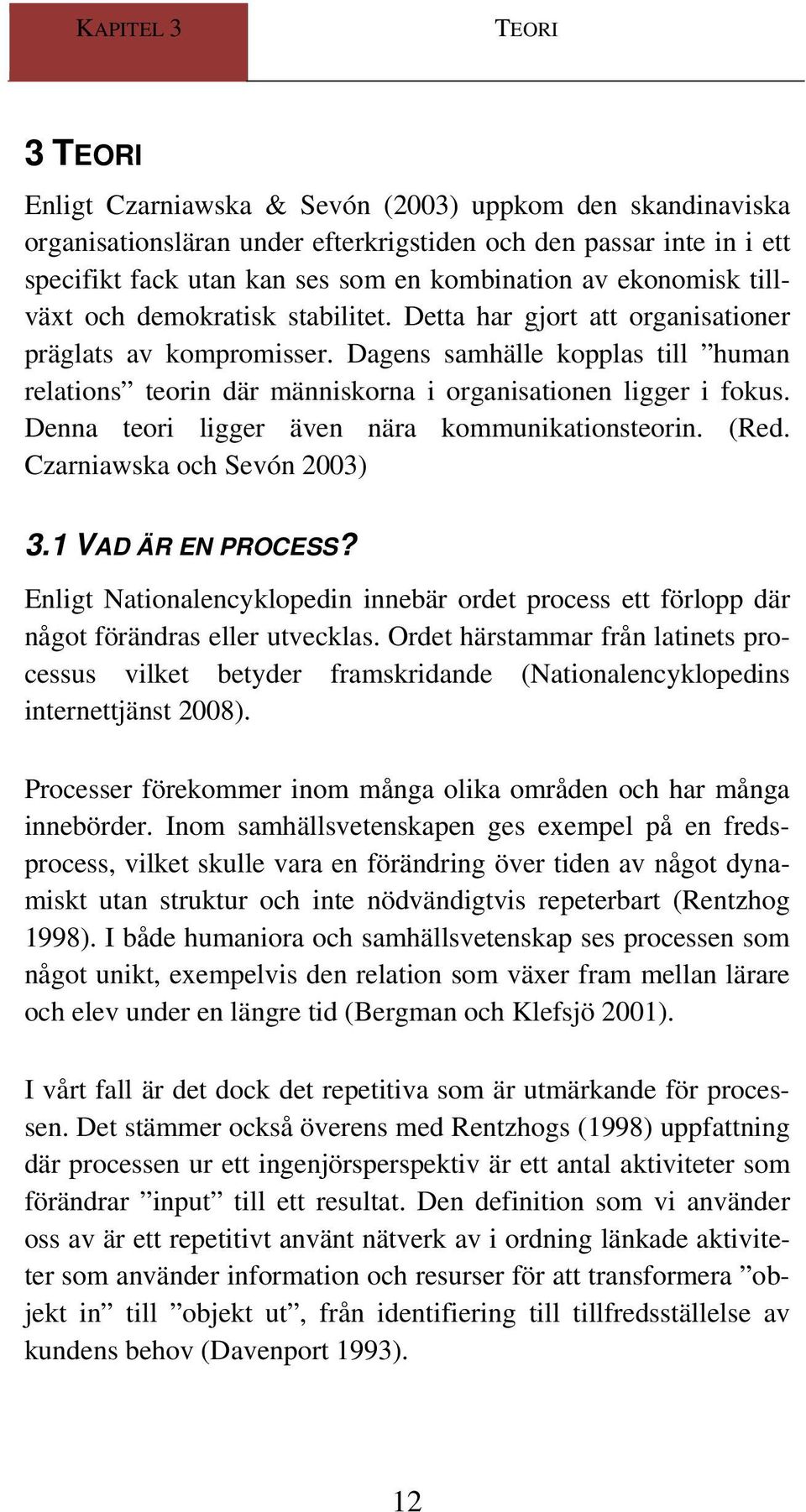 KAPITEL 3 TEORI

3 TEORI

Enligt Czarniawska & Sevón (2003) uppkom den skandinaviska organisationsläran under efterkrigstiden och den passar inte in i ett specifikt fack utan kan ses som en kombination av ekonomisk tillväxt och demokratisk stabilitet. Detta har gjort att organisationer präglats av kompromisser. Dagens samhälle kopplas till ”human relations” teorin där människorna i organisationen ligger i fokus. Denna teori ligger även nära kommunikationsteorin. (Red. Czarniawska och Sevón 2003)

3.1 VAD ÄR EN PROCESS?

Enligt Nationalencyklopedin innebär ordet process ett förlopp där något förändras eller utvecklas. Ordet härstammar från latinets processus vilket betyder framskridande (Nationalencyklopedins internettjänst 2008).

Processer förekommer inom många olika områden och har många innebörder. Inom samhällsvetenskapen ges exempel på en fredsprocess, vilket skulle vara en förändring över tiden av något dynamiskt utan struktur och inte nödvändigtvis repeterbart (Rentzhog 1998). I både humaniora och samhällsvetenskap ses processen som något unikt, exempelvis den relation som växer fram mellan lärare och elev under en längre tid (Bergman och Klefsjö 2001).

I vårt fall är det dock det repetitiva som är utmärkande för processen. Det stämmer också överens med Rentzhogs (1998) uppfattning där processen ur ett ingenjörsperspektiv är ett antal aktiviteter som förändrar ”input” till ett resultat. Den definition som vi använder oss av är ett repetitivt använt nätverk av i ordning länkade aktiviteter som använder information och resurser för att transformera ”objekt in” till ”objekt ut”, från identifiering till tillfredsställelse av kundens behov (Davenport 1993).

12